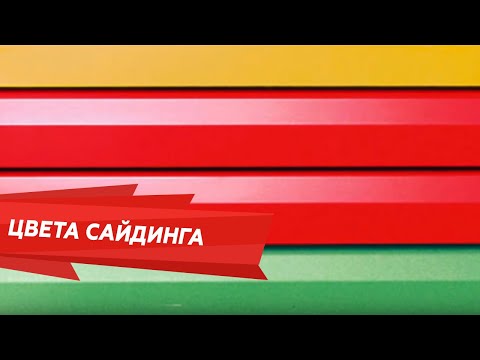 ЦВЕТА САЙДИНГА